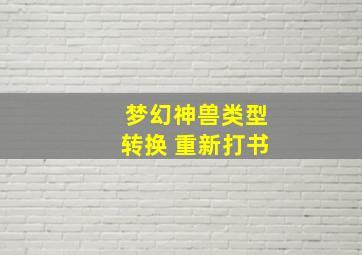 梦幻神兽类型
转换 重新打书